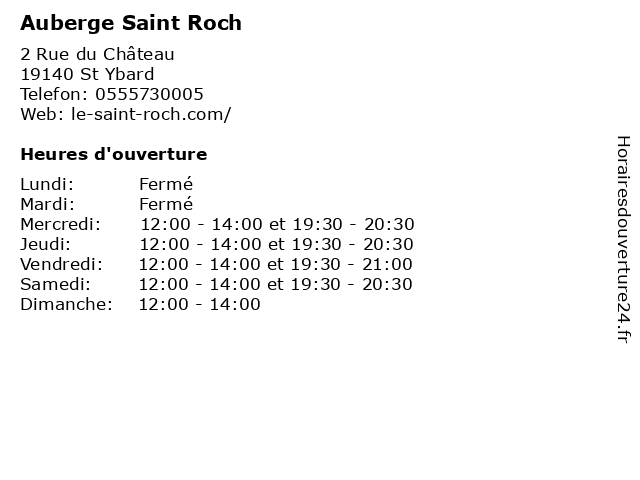 Auberge Saint Roch

2 Rue du Château
19140 St Ybard
Telefon: 0555730005
Web: le-saint-roch.com/

Heures d'ouverture

Lundi: Fermé
Mardi: Fermé
Mercredi: 12:00 - 14:00 et 19:30 - 20:30
Jeudi: 12:00 - 14:00 et 19:30 - 20:30
Vendredi: 12:00 - 14:00 et 19:30 - 21:00
Samedi: 12:00 - 14:00 et 19:30 - 20:30
Dimanche: 12:00 - 14:00

Horairesdouverture24.fr